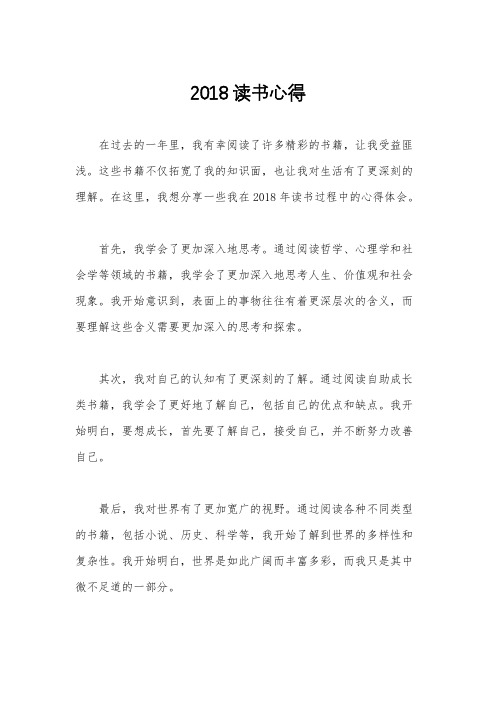 2018 读书心得

在过去的一年里，我有幸阅读了许多精彩的书籍，让我受益匪浅。这些书籍不仅拓宽了我的知识面，也让我对生活有了更深刻的理解。在这里，我想分享一些我在 2018 年读书过程中的心得体会。

首先，我学会了更加深入地思考。通过阅读哲学、心理学和社会学等领域的书籍，我学会了更加深入地思考人生、价值观和社会现象。我开始意识到，表面上的事物往往有着更深层次的含义，而要理解这些含义需要更加深入的思考和探索。

其次，我对自己的认知有了更深刻的了解。通过阅读自助成长类书籍，我学会了更好地了解自己，包括自己的优点和缺点。我开始明白，要想成长，首先要了解自己，接受自己，并不断努力改善自己。

最后，我对世界有了更加宽广的视野。通过阅读各种不同类型的书籍，包括小说、历史、科学等，我开始了解到世界的多样性和复杂性。我开始明白，世界是如此广阔而丰富多彩，而我只是其中微不足道的一部分。